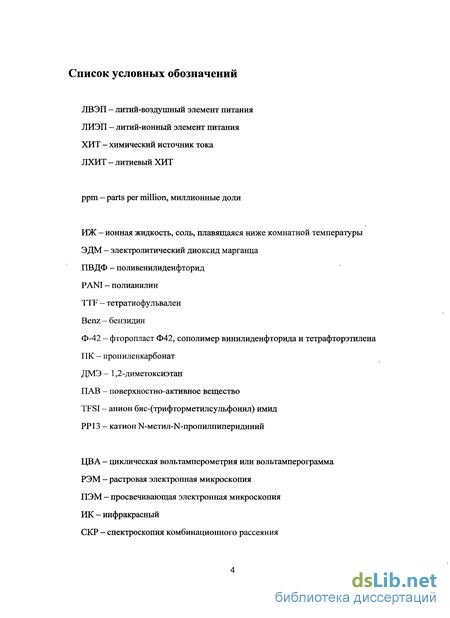 Список условных обозначений

ЛВЭП – литий-воздушный элемент питания

ЛИЭП – литий-ионный элемент питания

ХИТ – химический источник тока

ЛХИТ – литиевый ХИТ

ppm – parts per million, миллионные доли

ИЖ – ионная жидкость, соль, плавящаяся ниже комнатной температуры

ЭДМ – электролитический диоксид марганца

ПВДФ – поливенилиденфторид

PANI – полианилин

TTF – тетратиофульвален

Benz – бензидин

Ф-42 – фторопласт Ф42, сополимер винилиденфторида и тетрафторэтилена

ПК – пропиленкарбонат

ДМЭ – 1,2-диметоксиэтан

ПАВ – поверхностно-активное вещество

TFSI – анион бис-(трифторметилсульфонил) имид

PP13 – катион N-метил-N-пропилпиперидиний

ЦВА – циклическая вольтамперометрия или вольтамперограмма

РЭМ – растровая электронная микроскопия

ПЭМ – просвечивающая электронная микроскопия

ИК – инфракрасный

СКР – спектроскопия комбинационного рассеяния

4

dsLib.net
библиотека диссертаций